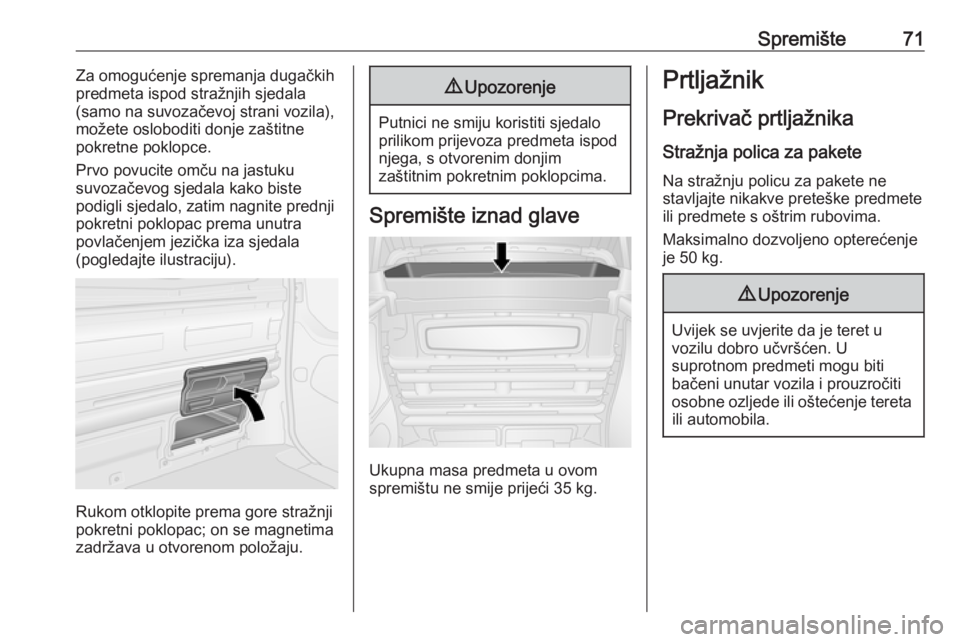 Spremište 71

Za omogućenje spremanja dugačkih predmeta ispod stražnjih sjedala (samo na suvozačevoj strani vozila), možete osloboditi donje zaštitne pokretne poklopce.

Prvo povucite omču na jastuku suvozačevog sjedala kako biste podigli sjedalo, zatim nagnite prednji pokretni poklopac prema unutra povlačenjem jezička iza sjedala (pogledajte ilustraciju).

Rukom otklopite prema gore stražnji pokretni poklopac; on se magnetima zadržava u otvorenom položaju.

⚠ Upozorenje

Putnici ne smiju koristiti sjedalo prilikom prijevoza predmeta ispod njega, s otvorenim donjim zaštitnim pokretnim poklopcima.

Spremište iznad glave

Ukupna masa predmeta u ovom spremištu ne smije prijeći 35 kg.

Prtljažnik

Prekrivač prtljažnika

Stražnja polica za pakete

Na stražnju policu za pakete ne stavljajte nikakve preteške predmete ili predmete s oštrim rubovima.

Maksimalno dozvoljeno opterećenje je 50 kg.

⚠ Upozorenje

Uvijek se uvjerite da je teret u vozilu dobro učvršćen. U suprotnom predmeti mogu biti bačeni unutar vozila i prouzročiti osobne ozljede ili oštećenje tereta ili automobila.

carmanualsonline.info